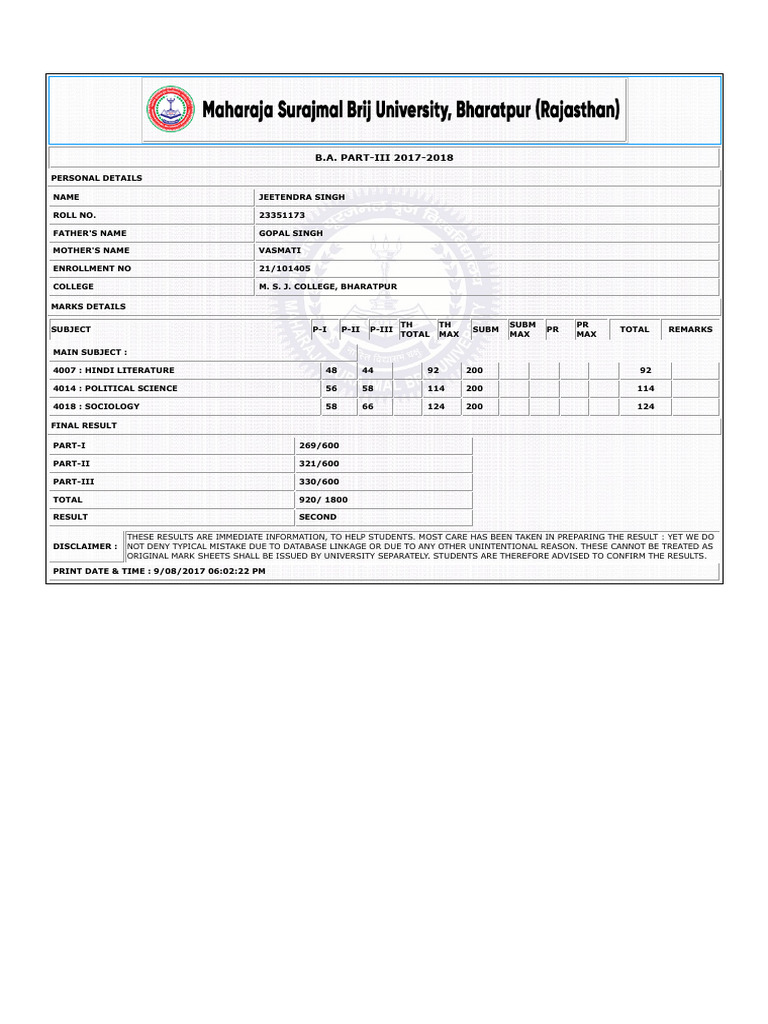 Maharaja Surajmal Brij University, Bharatpur (Rajasthan)

B.A. PART-III 2017-2018

PERSONAL DETAILS

| NAME | JEETENDRA SINGH |
|---|---|
| ROLL NO. | 23351173 |
| FATHER'S NAME | GOPAL SINGH |
| MOTHER'S NAME | VASMATI |
| ENROLLMENT NO | 21/101405 |
| COLLEGE | M. S. J. COLLEGE, BHARATPUR |

MARKS DETAILS

| SUBJECT | P-I | P-II | P-III | TH TOTAL | TH MAX | SUBM | SUBM MAX | PR | PR MAX | TOTAL | REMARKS |
|---|---|---|---|---|---|---|---|---|---|---|---|
| MAIN SUBJECT : | | | | | | | | | | | |
| 4007 : HINDI LITERATURE | 48 | 44 | | 92 | 200 | | | | | 92 | |
| 4014 : POLITICAL SCIENCE | 56 | 58 | | 114 | 200 | | | | | 114 | |
| 4018 : SOCIOLOGY | 58 | 66 | | 124 | 200 | | | | | 124 | |

FINAL RESULT

| PART-I | 269/600 |
|---|---|
| PART-II | 321/600 |
| PART-III | 330/600 |
| TOTAL | 920/ 1800 |
| RESULT | SECOND |

DISCLAIMER : THESE RESULTS ARE IMMEDIATE INFORMATION, TO HELP STUDENTS. MOST CARE HAS BEEN TAKEN IN PREPARING THE RESULT : YET WE DO NOT DENY TYPICAL MISTAKE DUE TO DATABASE LINKAGE OR DUE TO ANY OTHER UNINTENTIONAL REASON. THESE CANNOT BE TREATED AS ORIGINAL MARK SHEETS SHALL BE ISSUED BY UNIVERSITY SEPARATELY. STUDENTS ARE THEREFORE ADVISED TO CONFIRM THE RESULTS.

PRINT DATE & TIME : 9/08/2017 06:02:22 PM